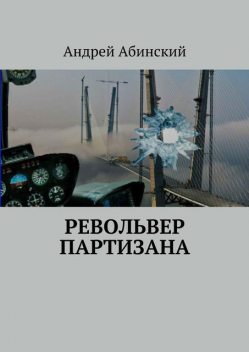 Андрей Абинский

РЕВОЛЬВЕР ПАРТИЗАНА